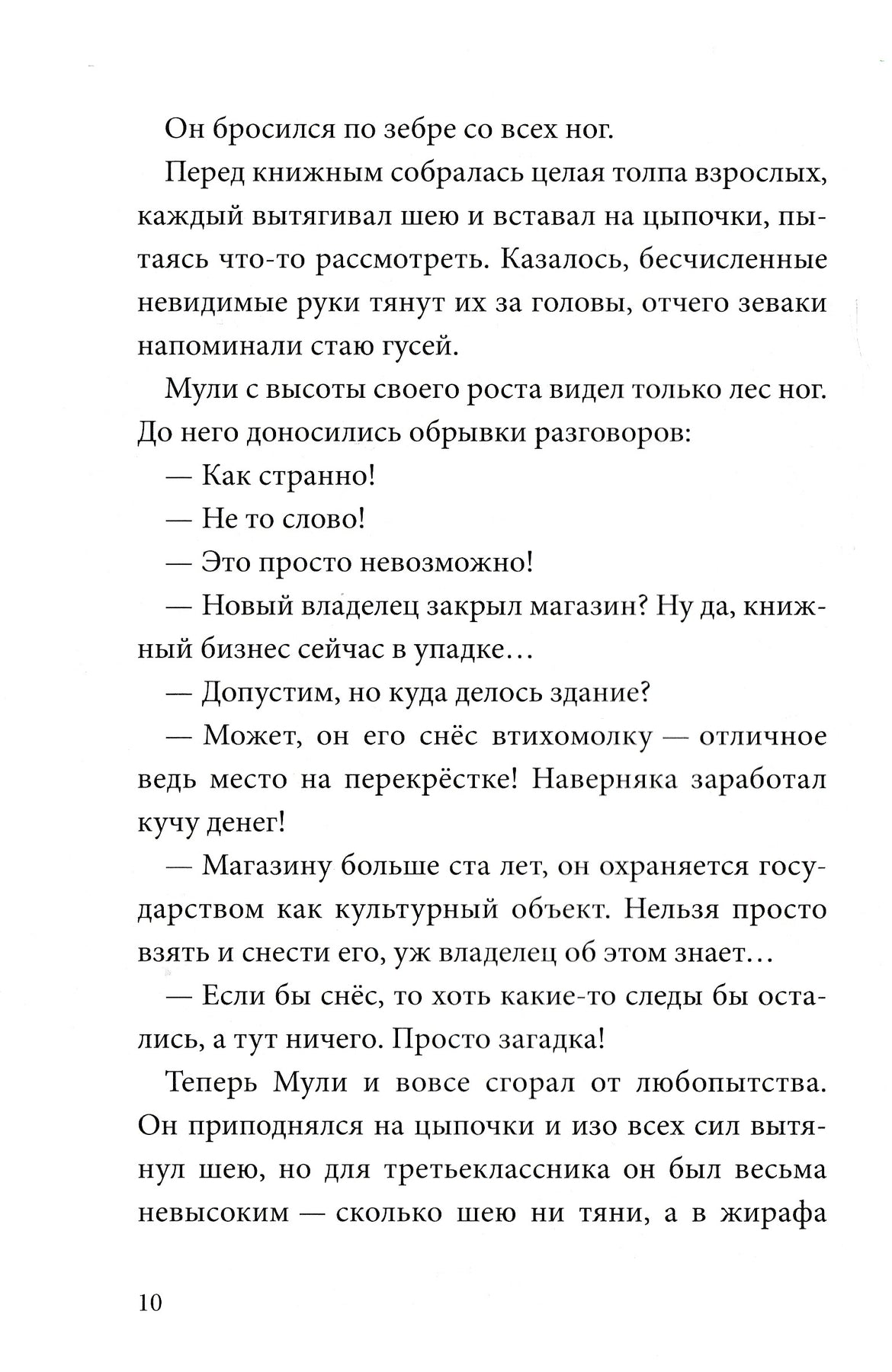 Он бросился по зебре со всех ног.

Перед книжным собралась целая толпа взрослых, каждый вытягивал шею и вставал на цыпочки, пытаясь что-то рассмотреть. Казалось, бесчисленные невидимые руки тянут их за головы, отчего зеваки напоминали стаю гусей.

Мули с высоты своего роста видел только лес ног. До него доносились обрывки разговоров:

— Как странно!

— Не то слово!

— Это просто невозможно!

— Новый владелец закрыл магазин? Ну да, книжный бизнес сейчас в упадке…

— Допустим, но куда делось здание?

— Может, он его снёс втихомолку — отличное ведь место на перекрёстке! Наверняка заработал кучу денег!

— Магазину больше ста лет, он охраняется государством как культурный объект. Нельзя просто взять и снести его, уж владелец об этом знает…

— Если бы снёс, то хоть какие-то следы бы остались, а тут ничего. Просто загадка!

Теперь Мули и вовсе сгорал от любопытства. Он приподнялся на цыпочки и изо всех сил вытянул шею, но для третьеклассника он был весьма невысоким — сколько шею ни тяни, а в жирафа

10